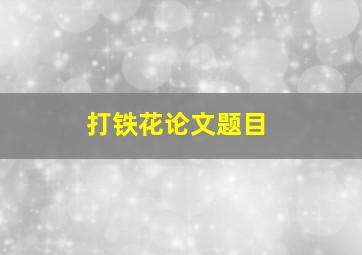 打铁花论文题目